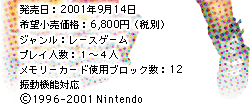 発売日：2001年9月14日
希望小売価格：6,800円（税別）
ジャンル：レースゲーム
プレイ人数：1～4人
メモリーカード使用ブロック数：12
振動機能対応
©1996-2001 Nintendo